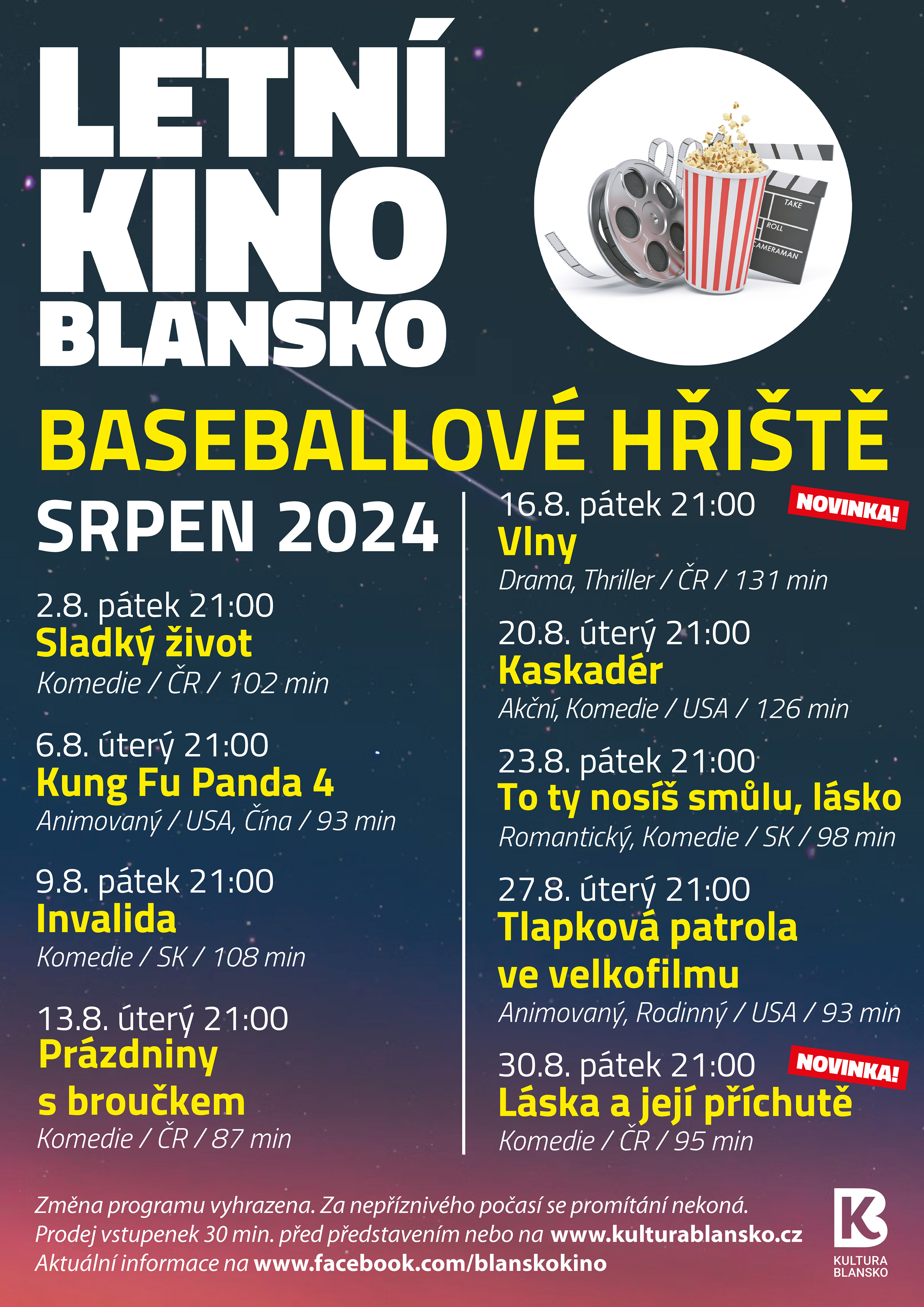 LETNÍ KINO BLANSKO

TAKE
ROLL
CAMERAMAN

BASEBALLOVÉ HŘIŠTĚ

SRPEN 2024

2.8. pátek 21:00
Sladký život
Komedie / ČR / 102 min

6.8. úterý 21:00
Kung Fu Panda 4
Animovaný / USA, Čína / 93 min

9.8. pátek 21:00
Invalida
Komedie / SK / 108 min

13.8. úterý 21:00
Prázdniny s broučkem
Komedie / ČR / 87 min

16.8. pátek 21:00
NOVINKA!
Vlny
Drama, Thriller / ČR / 131 min

20.8. úterý 21:00
Kaskadér
Akční, Komedie / USA / 126 min

23.8. pátek 21:00
To ty nosíš smůlu, lásko
Romantický, Komedie / SK / 98 min

27.8. úterý 21:00
Tlapková patrola ve velkofilmu
Animovaný, Rodinný / USA / 93 min

30.8. pátek 21:00
NOVINKA!
Láska a její příchutě
Komedie / ČR / 95 min

Změna programu vyhrazena. Za nepříznivého počasí se promítání nekoná.
Prodej vstupenek 30 min. před představením nebo na www.kulturablansko.cz
Aktuální informace na www.facebook.com/blanskokino

KULTURA BLANSKO